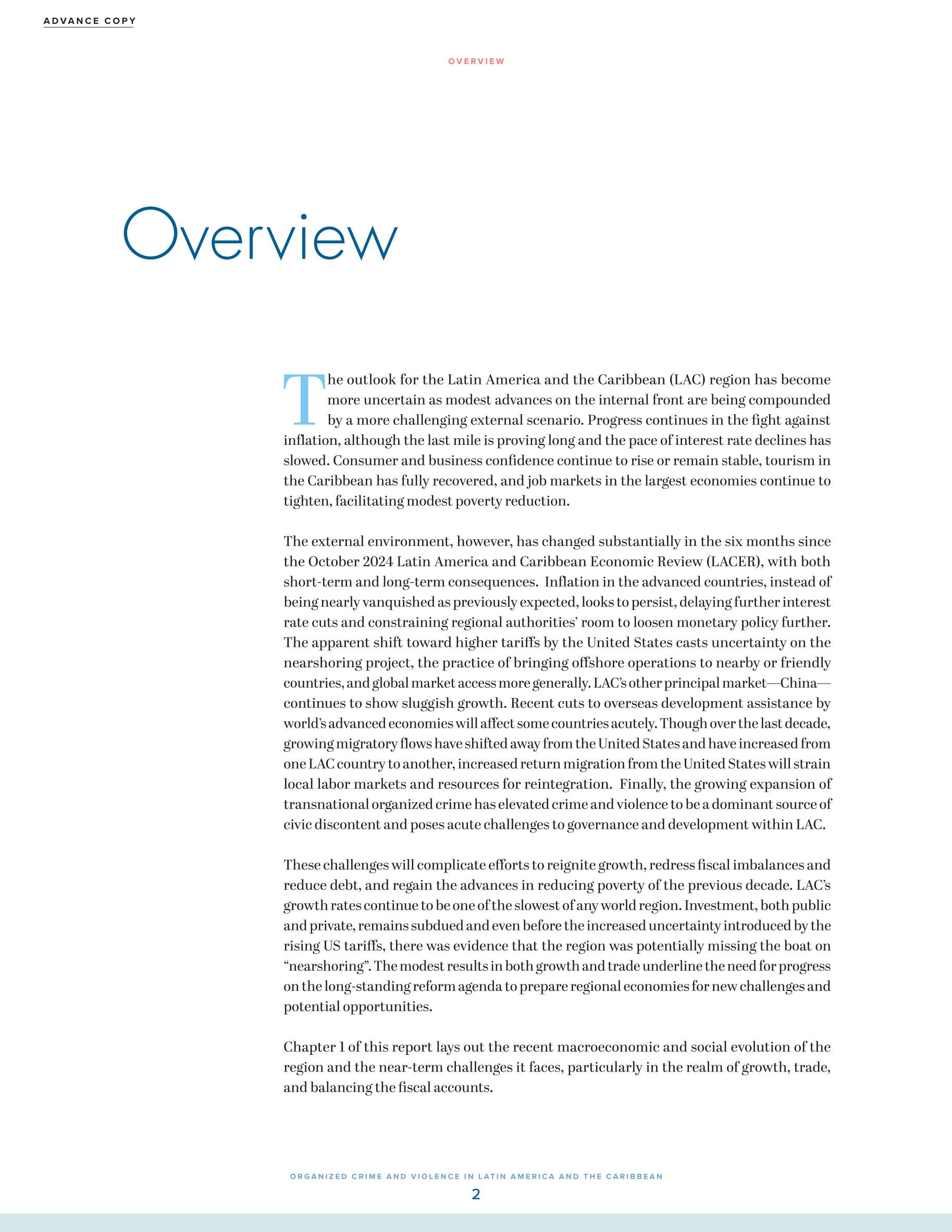 ADVANCE COPY

OVERVIEW

Overview

The outlook for the Latin America and the Caribbean (LAC) region has become more uncertain as modest advances on the internal front are being compounded by a more challenging external scenario. Progress continues in the fight against inflation, although the last mile is proving long and the pace of interest rate declines has slowed. Consumer and business confidence continue to rise or remain stable, tourism in the Caribbean has fully recovered, and job markets in the largest economies continue to tighten, facilitating modest poverty reduction.

The external environment, however, has changed substantially in the six months since the October 2024 Latin America and Caribbean Economic Review (LACER), with both short-term and long-term consequences. Inflation in the advanced countries, instead of being nearly vanquished as previously expected, looks to persist, delaying further interest rate cuts and constraining regional authorities' room to loosen monetary policy further. The apparent shift toward higher tariffs by the United States casts uncertainty on the nearshoring project, the practice of bringing offshore operations to nearby or friendly countries, and global market access more generally. LAC's other principal market—China—continues to show sluggish growth. Recent cuts to overseas development assistance by world's advanced economies will affect some countries acutely. Though over the last decade, growing migratory flows have shifted away from the United States and have increased from one LAC country to another, increased return migration from the United States will strain local labor markets and resources for reintegration. Finally, the growing expansion of transnational organized crime has elevated crime and violence to be a dominant source of civic discontent and poses acute challenges to governance and development within LAC.

These challenges will complicate efforts to reignite growth, redress fiscal imbalances and reduce debt, and regain the advances in reducing poverty of the previous decade. LAC's growth rates continue to be one of the slowest of any world region. Investment, both public and private, remains subdued and even before the increased uncertainty introduced by the rising US tariffs, there was evidence that the region was potentially missing the boat on "nearshoring". The modest results in both growth and trade underline the need for progress on the long-standing reform agenda to prepare regional economies for new challenges and potential opportunities.

Chapter 1 of this report lays out the recent macroeconomic and social evolution of the region and the near-term challenges it faces, particularly in the realm of growth, trade, and balancing the fiscal accounts.

ORGANIZED CRIME AND VIOLENCE IN LATIN AMERICA AND THE CARIBBEAN
2